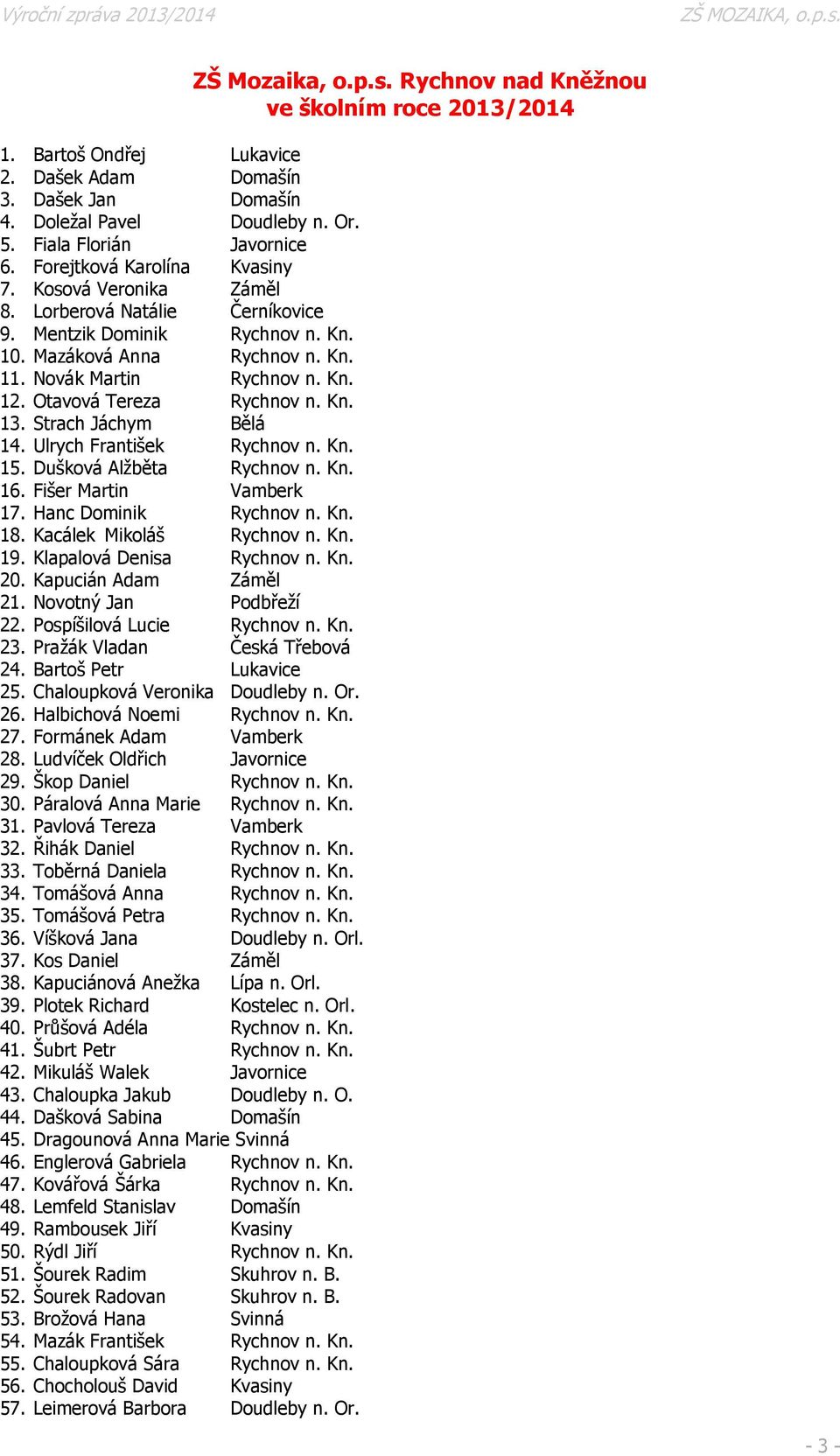 Výroční zpráva 2013/2014 ZŠ MOZAIKA, o.p.s.

ZŠ Mozaika, o.p.s. Rychnov nad Kněžnou ve školním roce 2013/2014

1. Bartoš Ondřej Lukavice
2. Dašek Adam Domašín
3. Dašek Jan Domašín
4. Doležal Pavel Doudleby n. Or.
5. Fiala Florián Javornice
6. Forejtková Karolína Kvasiny
7. Kosová Veronika Záměl
8. Lorberová Natálie Černíkovice
9. Mentzik Dominik Rychnov n. Kn.
10. Mazáková Anna Rychnov n. Kn.
11. Novák Martin Rychnov n. Kn.
12. Otavová Tereza Rychnov n. Kn.
13. Strach Jáchym Bělá
14. Ulrych František Rychnov n. Kn.
15. Dušková Alžběta Rychnov n. Kn.
16. Fišer Martin Vamberk
17. Hanc Dominik Rychnov n. Kn.
18. Kacálek Mikoláš Rychnov n. Kn.
19. Klapalová Denisa Rychnov n. Kn.
20. Kapucián Adam Záměl
21. Novotný Jan Podbřeží
22. Pospíšilová Lucie Rychnov n. Kn.
23. Pražák Vladan Česká Třebová
24. Bartoš Petr Lukavice
25. Chaloupková Veronika Doudleby n. Or.
26. Halbichová Noemi Rychnov n. Kn.
27. Formánek Adam Vamberk
28. Ludvíček Oldřich Javornice
29. Škop Daniel Rychnov n. Kn.
30. Páralová Anna Marie Rychnov n. Kn.
31. Pavlová Tereza Vamberk
32. Řihák Daniel Rychnov n. Kn.
33. Toběrná Daniela Rychnov n. Kn.
34. Tomášová Anna Rychnov n. Kn.
35. Tomášová Petra Rychnov n. Kn.
36. Víšková Jana Doudleby n. Orl.
37. Kos Daniel Záměl
38. Kapuciánová Anežka Lípa n. Orl.
39. Plotek Richard Kostelec n. Orl.
40. Průšová Adéla Rychnov n. Kn.
41. Šubrt Petr Rychnov n. Kn.
42. Mikuláš Walek Javornice
43. Chaloupka Jakub Doudleby n. O.
44. Dašková Sabina Domašín
45. Dragounová Anna Marie Svinná
46. Englerová Gabriela Rychnov n. Kn.
47. Kovářová Šárka Rychnov n. Kn.
48. Lemfeld Stanislav Domašín
49. Rambousek Jiří Kvasiny
50. Rýdl Jiří Rychnov n. Kn.
51. Šourek Radim Skuhrov n. B.
52. Šourek Radovan Skuhrov n. B.
53. Brožová Hana Svinná
54. Mazák František Rychnov n. Kn.
55. Chaloupková Sára Rychnov n. Kn.
56. Chocholouš David Kvasiny
57. Leimerová Barbora Doudleby n. Or.

- 3 -